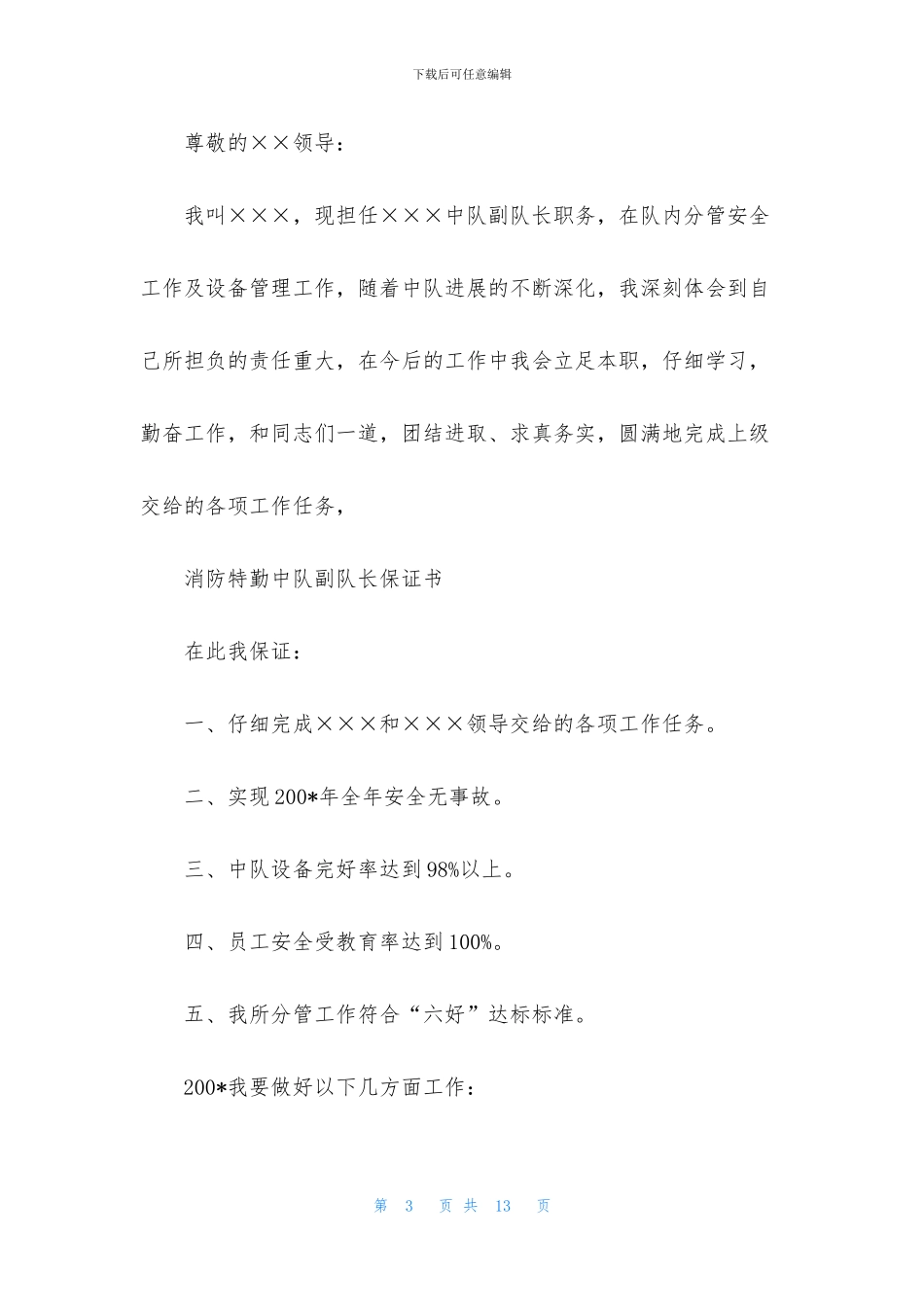 下载后可任意编辑

尊敬的××领导：

我叫×××，现担任×××中队副队长职务，在队内分管安全工作及设备管理工作，随着中队进展的不断深化，我深刻体会到自己所担负的责任重大，在今后的工作中我会立足本职，仔细学习，勤奋工作，和同志们一道，团结进取、求真务实，圆满地完成上级交给的各项工作任务，

消防特勤中队副队长保证书

在此我保证：

一、仔细完成×××和×××领导交给的各项工作任务。

二、实现200*年全年安全无事故。

三、中队设备完好率达到98%以上。

四、员工安全受教育率达到100%。

五、我所分管工作符合“六好”达标标准。

200*我要做好以下几方面工作：

第 3 页 共 13 页